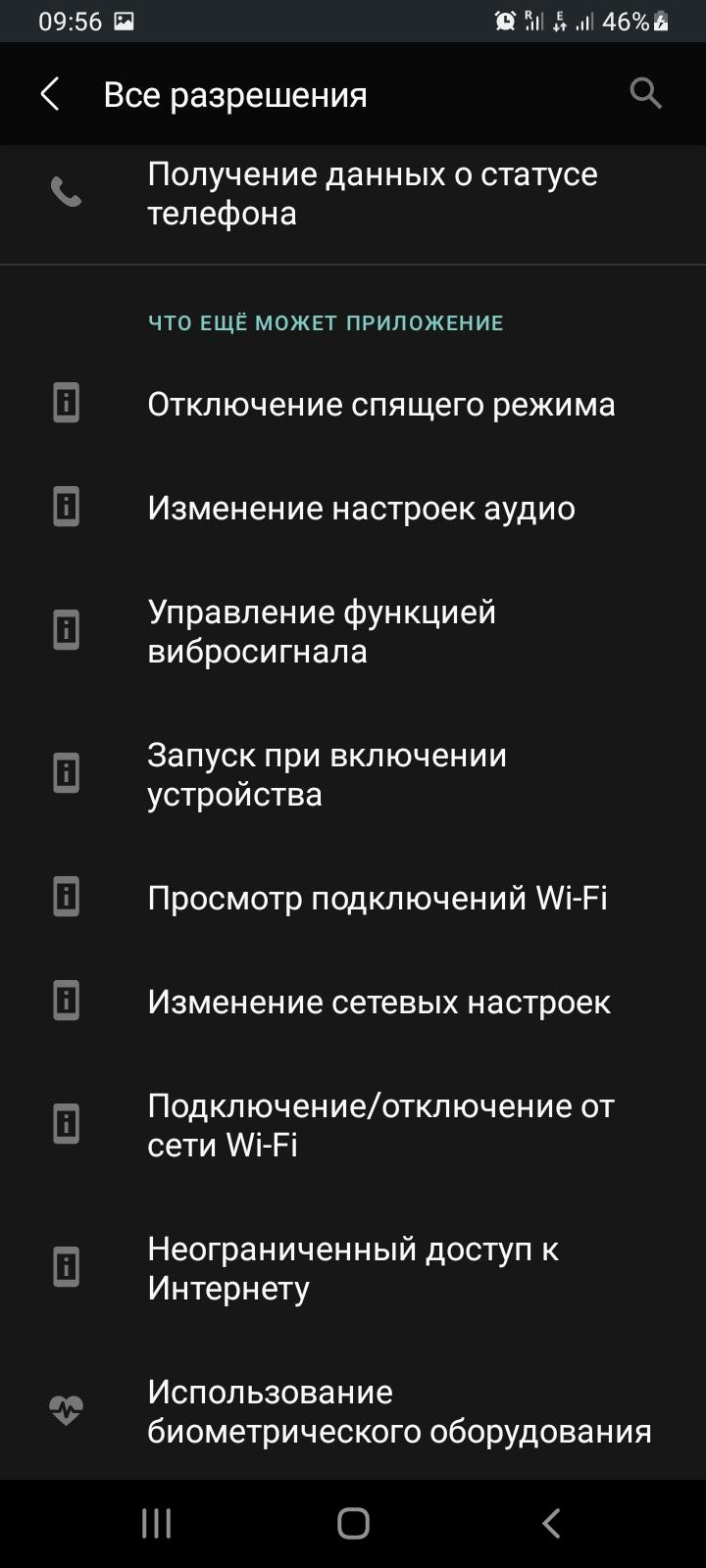 09:56 46%

Все разрешения

Получение данных о статусе телефона

ЧТО ЕЩЁ МОЖЕТ ПРИЛОЖЕНИЕ

Отключение спящего режима

Изменение настроек аудио

Управление функцией вибросигнала

Запуск при включении устройства

Просмотр подключений Wi-Fi

Изменение сетевых настроек

Подключение/отключение от сети Wi-Fi

Неограниченный доступ к Интернету

Использование биометрического оборудования